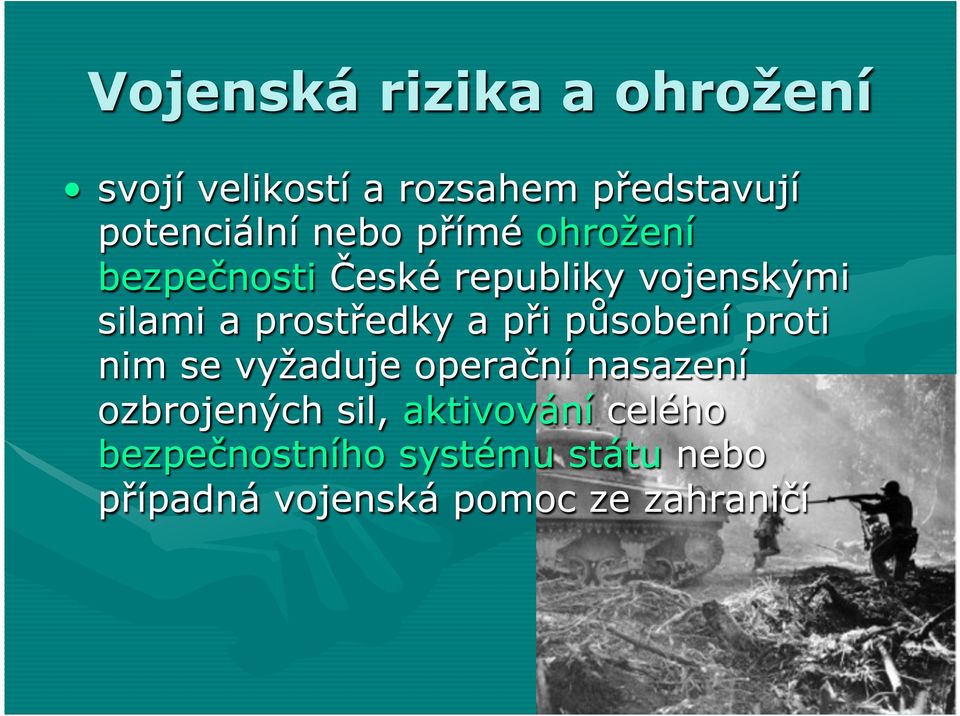 Vojenská rizika a ohrožení

• svojí velikostí a rozsahem představují potenciální nebo přímé ohrožení bezpečnosti České republiky vojenskými silami a prostředky a při působení proti nim se vyžaduje operační nasazení ozbrojených sil, aktivování celého bezpečnostního systému státu nebo případná vojenská pomoc ze zahraničí